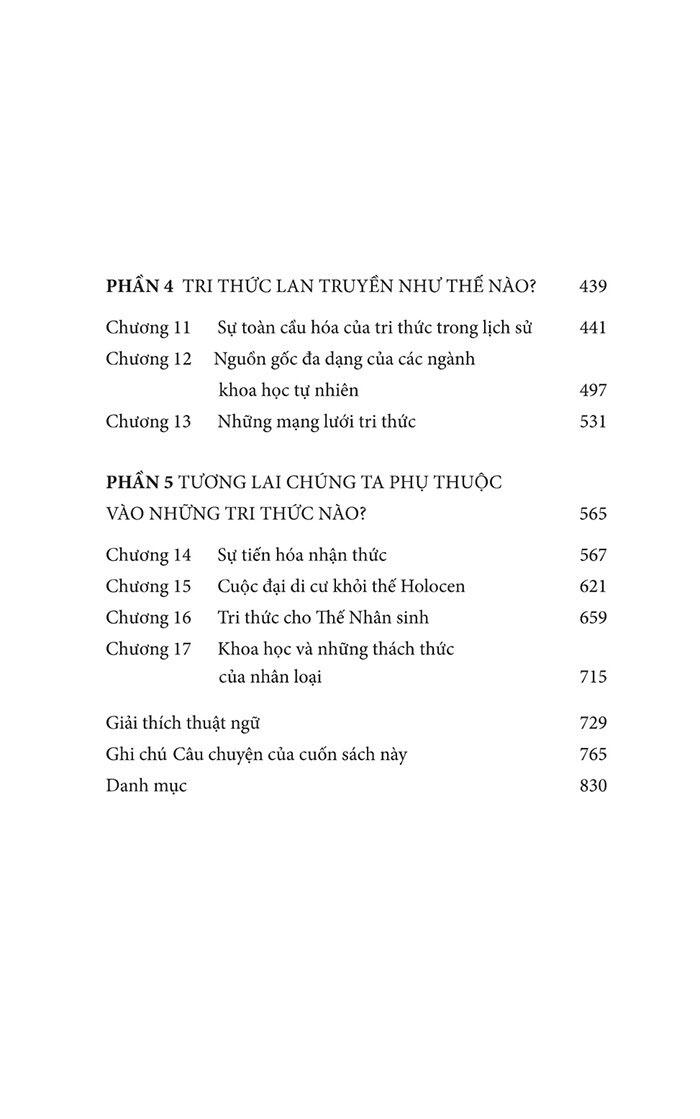 PHẦN 4 TRI THỨC LAN TRUYỀN NHƯ THẾ NÀO? 439

Chương 11 Sự toàn cầu hóa của tri thức trong lịch sử 441
Chương 12 Nguồn gốc đa dạng của các ngành khoa học tự nhiên 497
Chương 13 Những mạng lưới tri thức 531

PHẦN 5 TƯƠNG LAI CHÚNG TA PHỤ THUỘC VÀO NHỮNG TRI THỨC NÀO? 565

Chương 14 Sự tiến hóa nhận thức 567
Chương 15 Cuộc đại di cư khỏi thế Holocen 621
Chương 16 Tri thức cho Thế Nhân sinh 659
Chương 17 Khoa học và những thách thức của nhân loại 715

Giải thích thuật ngữ 729
Ghi chú Câu chuyện của cuốn sách này 765
Danh mục 830